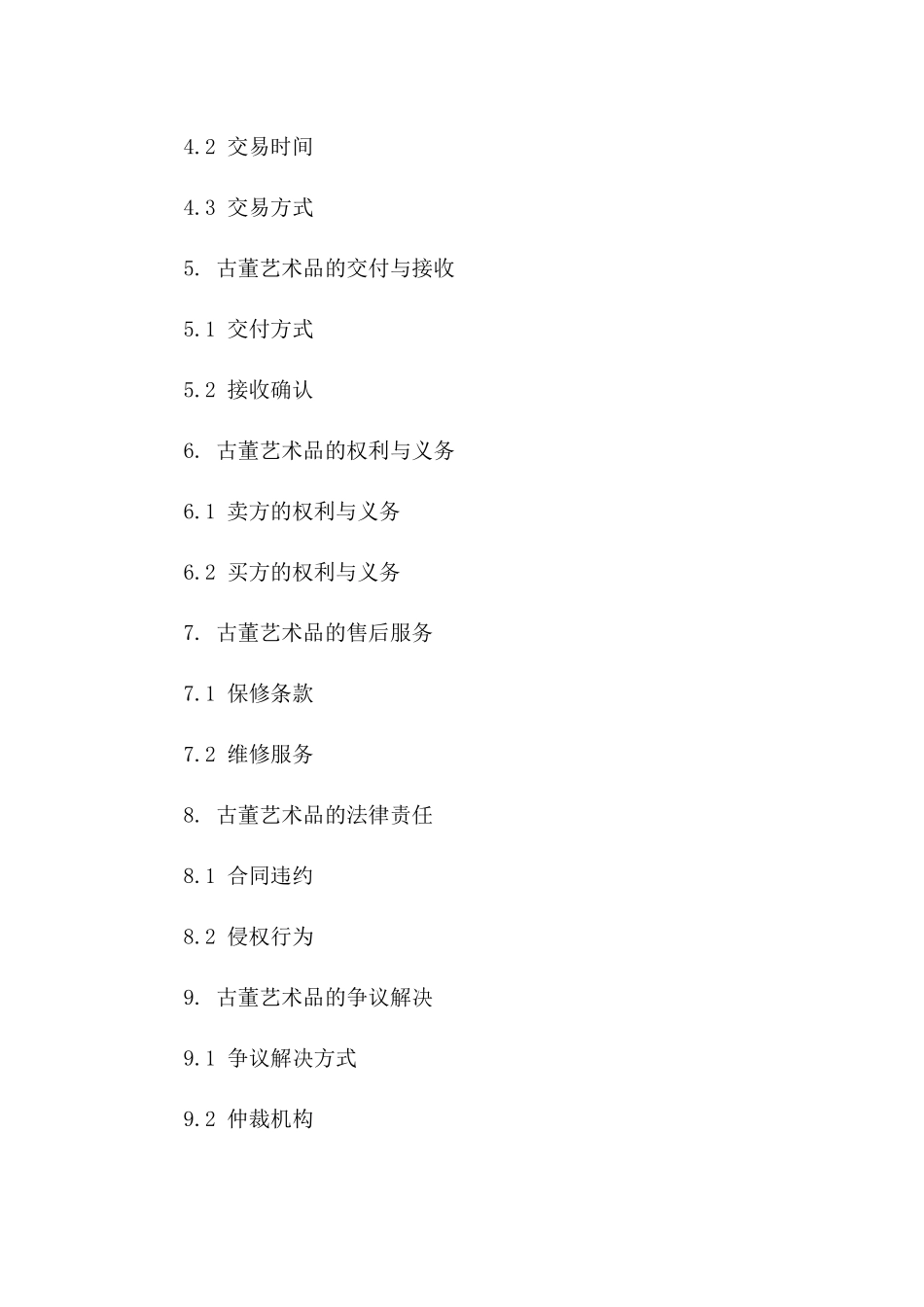 4.2 交易时间

4.3 交易方式

5. 古董艺术品的交付与接收

5.1 交付方式

5.2 接收确认

6. 古董艺术品的权利与义务

6.1 卖方的权利与义务

6.2 买方的权利与义务

7. 古董艺术品的售后服务

7.1 保修条款

7.2 维修服务

8. 古董艺术品的法律责任

8.1 合同违约

8.2 侵权行为

9. 古董艺术品的争议解决

9.1 争议解决方式

9.2 仲裁机构